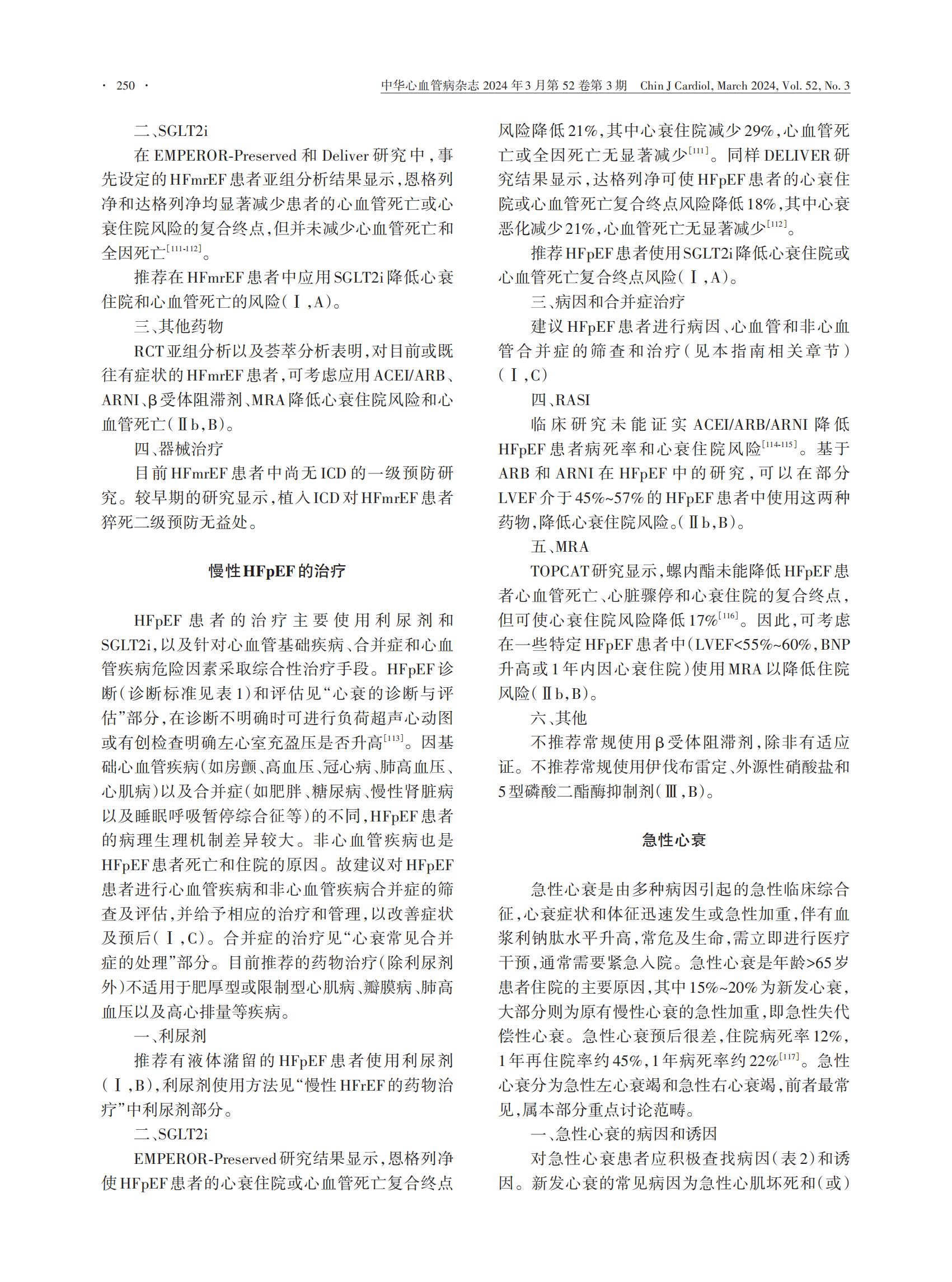 · 250 · 中华心血管病杂志2024年3月第52卷第3期 Chin J Cardiol, March 2024, Vol. 52, No. 3

二、SGLT2i

在EMPEROR-Preserved和Deliver研究中，事先设定的HFmrEF患者亚组分析结果显示，恩格列净和达格列净均显著减少患者的心血管死亡或心衰住院风险的复合终点，但并未减少心血管死亡和全因死亡$^{[111-112]}$。

推荐在HFmrEF患者中应用SGLT2i降低心衰住院和心血管死亡的风险（Ⅰ，A）。

三、其他药物

RCT亚组分析以及荟萃分析表明，对目前或既往有症状的HFmrEF患者，可考虑应用ACEI/ARB、ARNI、β受体阻滞剂、MRA降低心衰住院风险和心血管死亡（Ⅱb，B）。

四、器械治疗

目前HFmrEF患者中尚无ICD的一级预防研究。较早期的研究显示，植入ICD对HFmrEF患者猝死二级预防无益处。

慢性HFpEF的治疗

HFpEF患者的治疗主要使用利尿剂和SGLT2i，以及针对心血管基础疾病、合并症和心血管疾病危险因素采取综合性治疗手段。HFpEF诊断（诊断标准见表1）和评估见“心衰的诊断与评估”部分，在诊断不明确时可进行负荷超声心动图或有创检查明确左心室充盈压是否升高$^{[113]}$。因基础心血管疾病（如房颤、高血压、冠心病、肺高血压、心肌病）以及合并症（如肥胖、糖尿病、慢性肾脏病以及睡眠呼吸暂停综合征等）的不同，HFpEF患者的病理生理机制差异较大。非心血管疾病也是HFpEF患者死亡和住院的原因。故建议对HFpEF患者进行心血管疾病和非心血管疾病合并症的筛查及评估，并给予相应的治疗和管理，以改善症状及预后（Ⅰ，C）。合并症的治疗见“心衰常见合并症的处理”部分。目前推荐的药物治疗（除利尿剂外）不适用于肥厚型或限制型心肌病、瓣膜病、肺高血压以及高心排量等疾病。

一、利尿剂

推荐有液体潴留的HFpEF患者使用利尿剂（Ⅰ，B），利尿剂使用方法见“慢性HFrEF的药物治疗”中利尿剂部分。

二、SGLT2i

EMPEROR-Preserved研究结果显示，恩格列净使HFpEF患者的心衰住院或心血管死亡复合终点风险降低21%，其中心衰住院减少29%，心血管死亡或全因死亡无显著减少$^{[111]}$。同样DELIVER研究结果显示，达格列净可使HFpEF患者的心衰住院或心血管死亡复合终点风险降低18%，其中心衰恶化减少21%，心血管死亡无显著减少$^{[112]}$。

推荐HFpEF患者使用SGLT2i降低心衰住院或心血管死亡复合终点风险（Ⅰ，A）。

三、病因和合并症治疗

建议HFpEF患者进行病因、心血管和非心血管合并症的筛查和治疗（见本指南相关章节）（Ⅰ，C）

四、RASI

临床研究未能证实ACEI/ARB/ARNI降低HFpEF患者病死率和心衰住院风险$^{[114-115]}$。基于ARB和ARNI在HFpEF中的研究，可以在部分LVEF介于45%~57%的HFpEF患者中使用这两种药物，降低心衰住院风险。（Ⅱb，B）。

五、MRA

TOPCAT研究显示，螺内酯未能降低HFpEF患者心血管死亡、心脏骤停和心衰住院的复合终点，但可使心衰住院风险降低17%$^{[116]}$。因此，可考虑在一些特定HFpEF患者中（LVEF<55%~60%，BNP升高或1年内因心衰住院）使用MRA以降低住院风险（Ⅱb，B）。

六、其他

不推荐常规使用β受体阻滞剂，除非有适应证。不推荐常规使用伊伐布雷定、外源性硝酸盐和5型磷酸二酯酶抑制剂（Ⅲ，B）。

急性心衰

急性心衰是由多种病因引起的急性临床综合征，心衰症状和体征迅速发生或急性加重，伴有血浆利钠肽水平升高，常危及生命，需立即进行医疗干预，通常需要紧急入院。急性心衰是年龄>65岁患者住院的主要原因，其中15%~20%为新发心衰，大部分则为原有慢性心衰的急性加重，即急性失代偿性心衰。急性心衰预后很差，住院病死率12%，1年再住院率约45%，1年病死率约22%$^{[117]}$。急性心衰分为急性左心衰竭和急性右心衰竭，前者最常见，属本部分重点讨论范畴。

一、急性心衰的病因和诱因

对急性心衰患者应积极查找病因（表2）和诱因。新发心衰的常见病因为急性心肌坏死和（或）